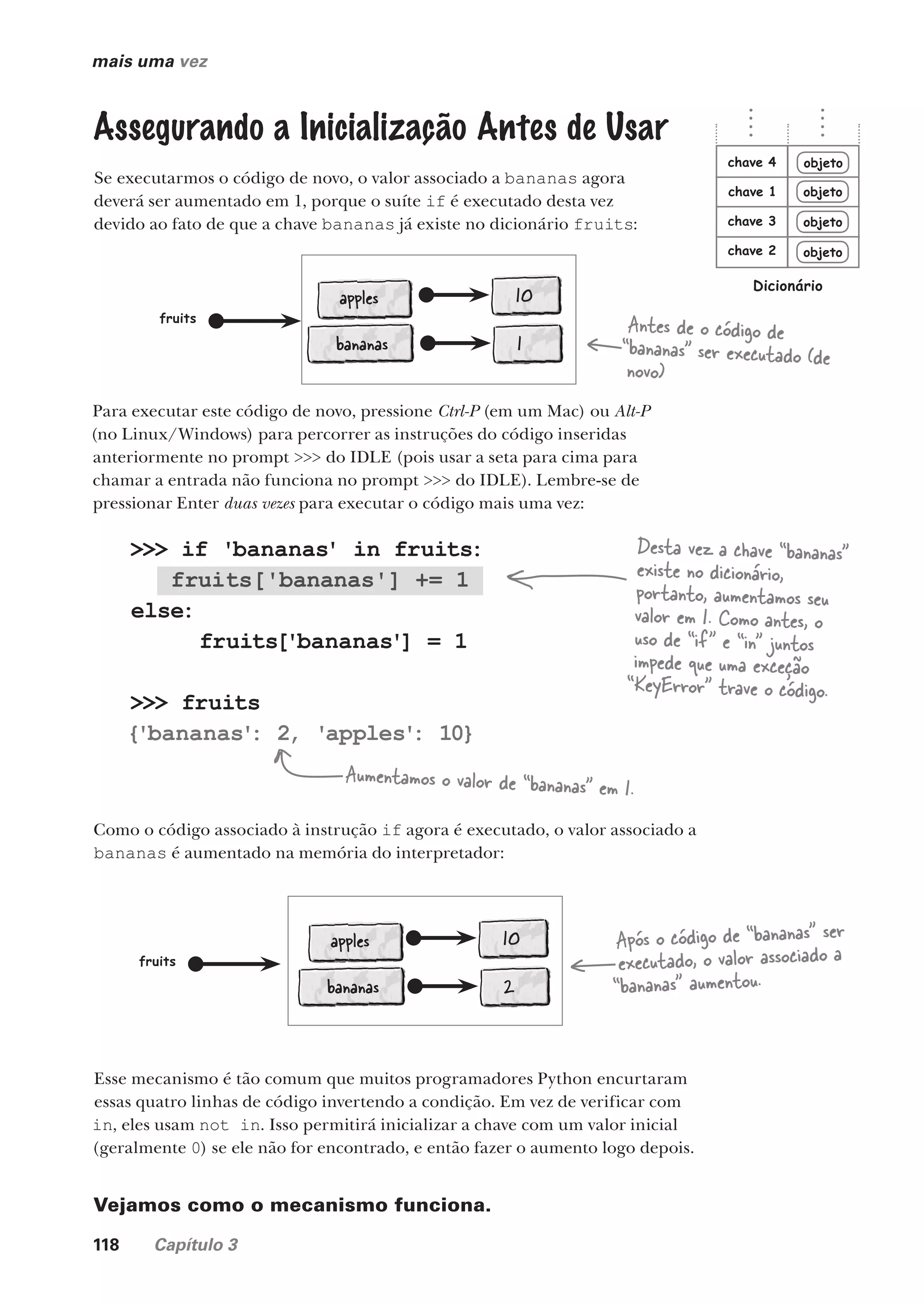 mais uma vez

Assegurando a Inicialização Antes de Usar

| chave 4 | objeto |
|---|---|
| chave 1 | objeto |
| chave 3 | objeto |
| chave 2 | objeto |

Dicionário

Se executarmos o código de novo, o valor associado a bananas agora deverá ser aumentado em 1, porque o suíte if é executado desta vez devido ao fato de que a chave bananas já existe no dicionário fruits:

fruits

apples

10

bananas

1

Antes de o código de "bananas" ser executado (de novo)

Para executar este código de novo, pressione Ctrl-P (em um Mac) ou Alt-P (no Linux/Windows) para percorrer as instruções do código inseridas anteriormente no prompt >>> do IDLE (pois usar a seta para cima para chamar a entrada não funciona no prompt >>> do IDLE). Lembre-se de pressionar Enter duas vezes para executar o código mais uma vez:

>>> if 'bananas' in fruits:
  fruits['bananas'] += 1
else:
     fruits['bananas'] = 1

>>> fruits
{'bananas': 2, 'apples': 10}

Desta vez a chave "bananas" existe no dicionário, portanto, aumentamos seu valor em 1. Como antes, o uso de "if" e "in" juntos impede que uma exceção "KeyError" trave o código.

Aumentamos o valor de "bananas" em 1.

Como o código associado à instrução if agora é executado, o valor associado a bananas é aumentado na memória do interpretador:

fruits

apples

10

bananas

2

Após o código de "bananas" ser executado, o valor associado a "bananas" aumentou.

Esse mecanismo é tão comum que muitos programadores Python encurtaram essas quatro linhas de código invertendo a condição. Em vez de verificar com in, eles usam not in. Isso permitirá inicializar a chave com um valor inicial (geralmente 0) se ele não for encontrado, e então fazer o aumento logo depois.

Vejamos como o mecanismo funciona.

118 Capítulo 3